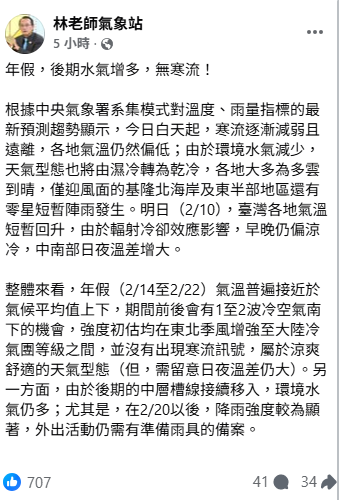 林老師氣象站
5 小時 ·

年假，後期水氣增多，無寒流！

根據中央氣象署系集模式對溫度、雨量指標的最新預測趨勢顯示，今日白天起，寒流逐漸減弱且遠離，各地氣溫仍然偏低；由於環境水氣減少，天氣型態也將由濕冷轉為乾冷，各地大多為多雲到晴，僅迎風面的基隆北海岸及東半部地區還有零星短暫陣雨發生。明日（2/10），臺灣各地氣溫短暫回升，由於輻射冷卻效應影響，早晚仍偏涼冷，中南部日夜溫差增大。

整體來看，年假（2/14至2/22）氣溫普遍接近於氣候平均值上下，期間前後會有1至2波冷空氣南下的機會，強度初估均在東北季風增強至大陸冷氣團等級之間，並沒有出現寒流訊號，屬於涼爽舒適的天氣型態（但，需留意日夜溫差仍大）。另一方面，由於後期的中層槽線接續移入，環境水氣仍多；尤其是，在2/20以後，降雨強度較為顯著，外出活動仍需有準備雨具的備案。

707
41
34